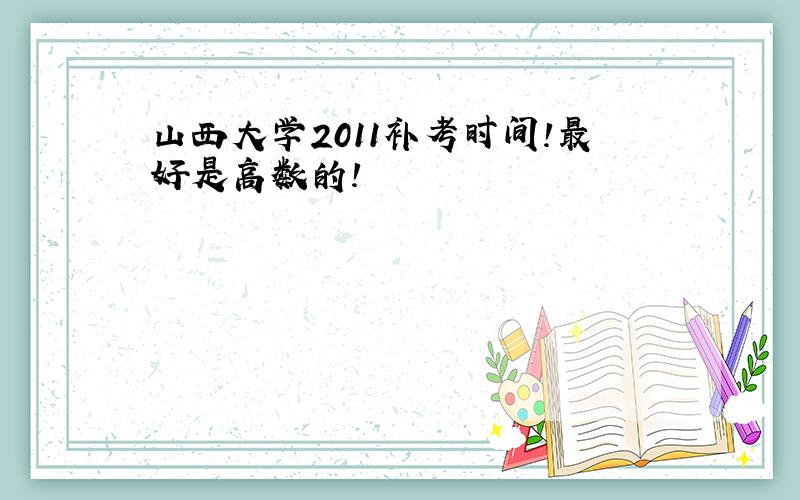 山西大学2011补考时间!最好是高数的!